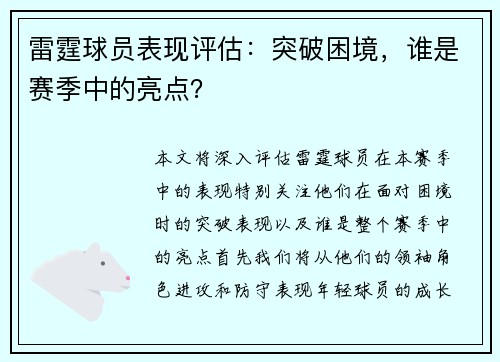 雷霆球员表现评估：突破困境，谁是赛季中的亮点？

本文将深入评估雷霆球员在本赛季中的表现特别关注他们在面对困境时的突破表现以及谁是整个赛季中的亮点首先我们将从他们的领袖角色进攻和防守表现年轻球员的成长